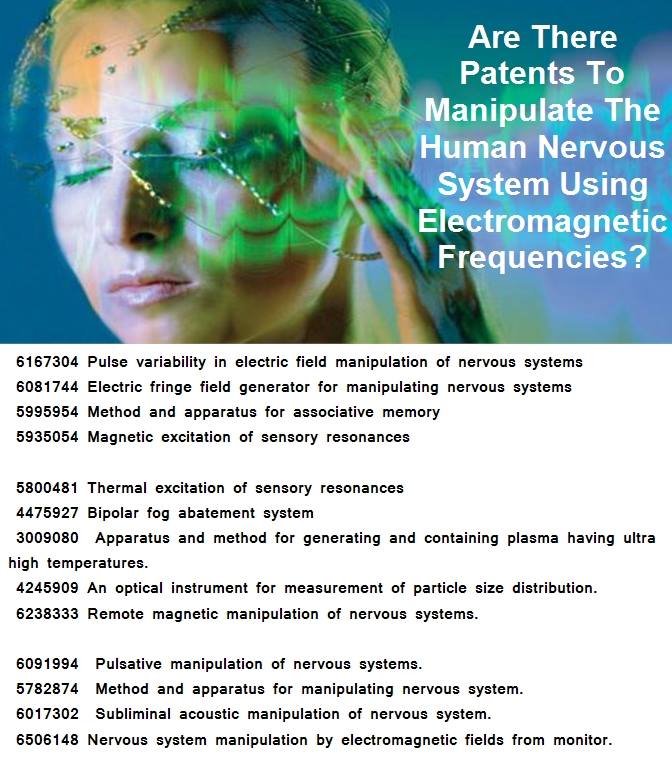 Are There Patents To Manipulate The Human Nervous System Using Electromagnetic Frequencies?

6167304 Pulse variability in electric field manipulation of nervous systems
6081744 Electric fringe field generator for manipulating nervous systems
5995954 Method and apparatus for associative memory
5935054 Magnetic excitation of sensory resonances

5800481 Thermal excitation of sensory resonances
4475927 Bipolar fog abatement system
3009080 Apparatus and method for generating and containing plasma having ultra high temperatures.
4245909 An optical instrument for measurement of particle size distribution.
6238333 Remote magnetic manipulation of nervous systems.

6091994 Pulsative manipulation of nervous systems.
5782874 Method and apparatus for manipulating nervous system.
6017302 Subliminal acoustic manipulation of nervous system.
6506148 Nervous system manipulation by electromagnetic fields from monitor.